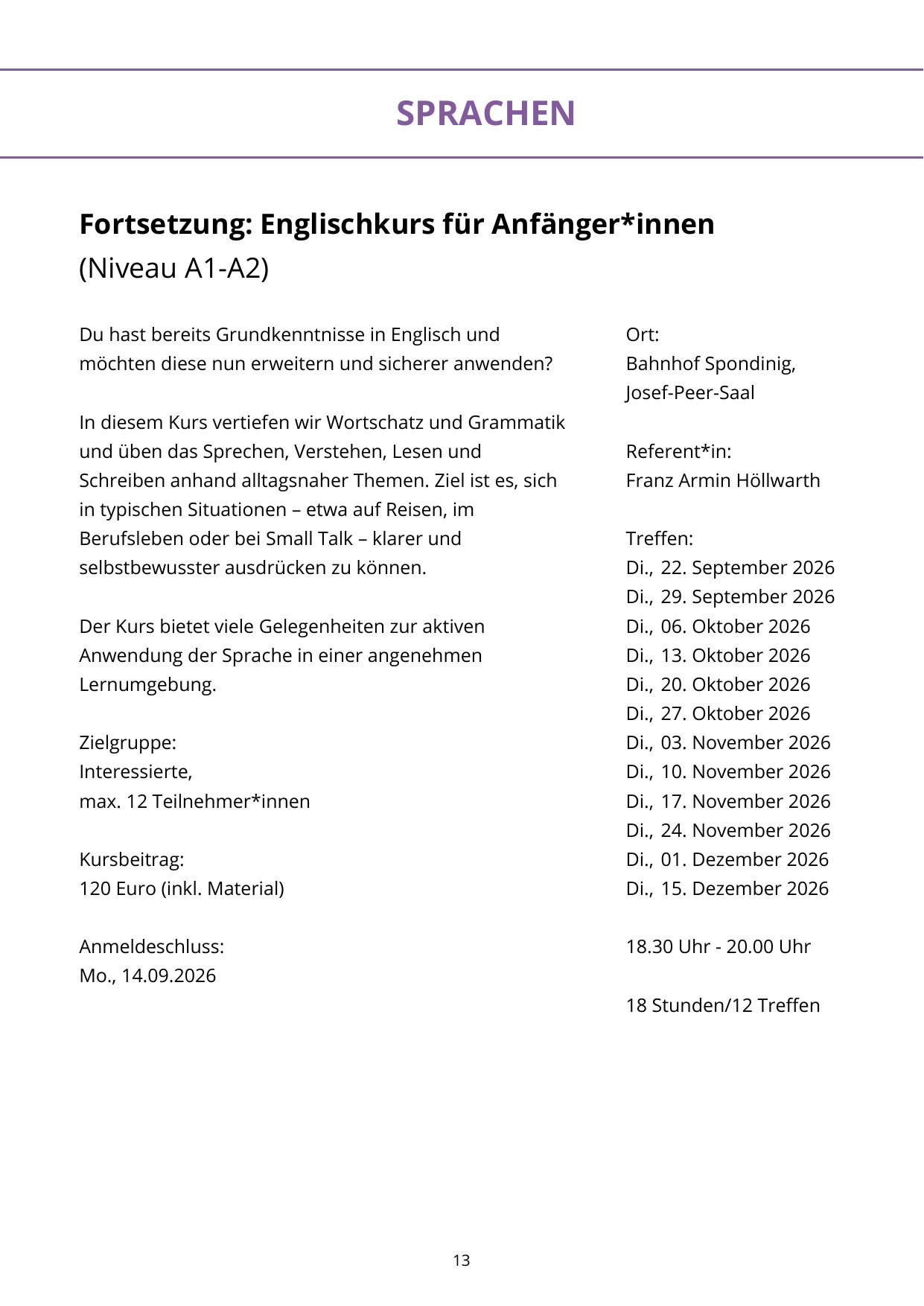 SPRACHEN

Fortsetzung: Englischkurs für Anfänger*innen
(Niveau A1-A2)

Du hast bereits Grundkenntnisse in Englisch und möchten diese nun erweitern und sicherer anwenden?

In diesem Kurs vertiefen wir Wortschatz und Grammatik und üben das Sprechen, Verstehen, Lesen und Schreiben anhand alltagsnaher Themen. Ziel ist es, sich in typischen Situationen – etwa auf Reisen, im Berufsleben oder bei Small Talk – klarer und selbstbewusster ausdrücken zu können.

Der Kurs bietet viele Gelegenheiten zur aktiven Anwendung der Sprache in einer angenehmen Lernumgebung.

Zielgruppe:
Interessierte,
max. 12 Teilnehmer*innen

Kursbeitrag:
120 Euro (inkl. Material)

Anmeldeschluss:
Mo., 14.09.2026

Ort:
Bahnhof Spondinig,
Josef-Peer-Saal

Referent*in:
Franz Armin Höllwarth

Treffen:
Di., 22. September 2026
Di., 29. September 2026
Di., 06. Oktober 2026
Di., 13. Oktober 2026
Di., 20. Oktober 2026
Di., 27. Oktober 2026
Di., 03. November 2026
Di., 10. November 2026
Di., 17. November 2026
Di., 24. November 2026
Di., 01. Dezember 2026
Di., 15. Dezember 2026

18.30 Uhr - 20.00 Uhr

18 Stunden/12 Treffen

13